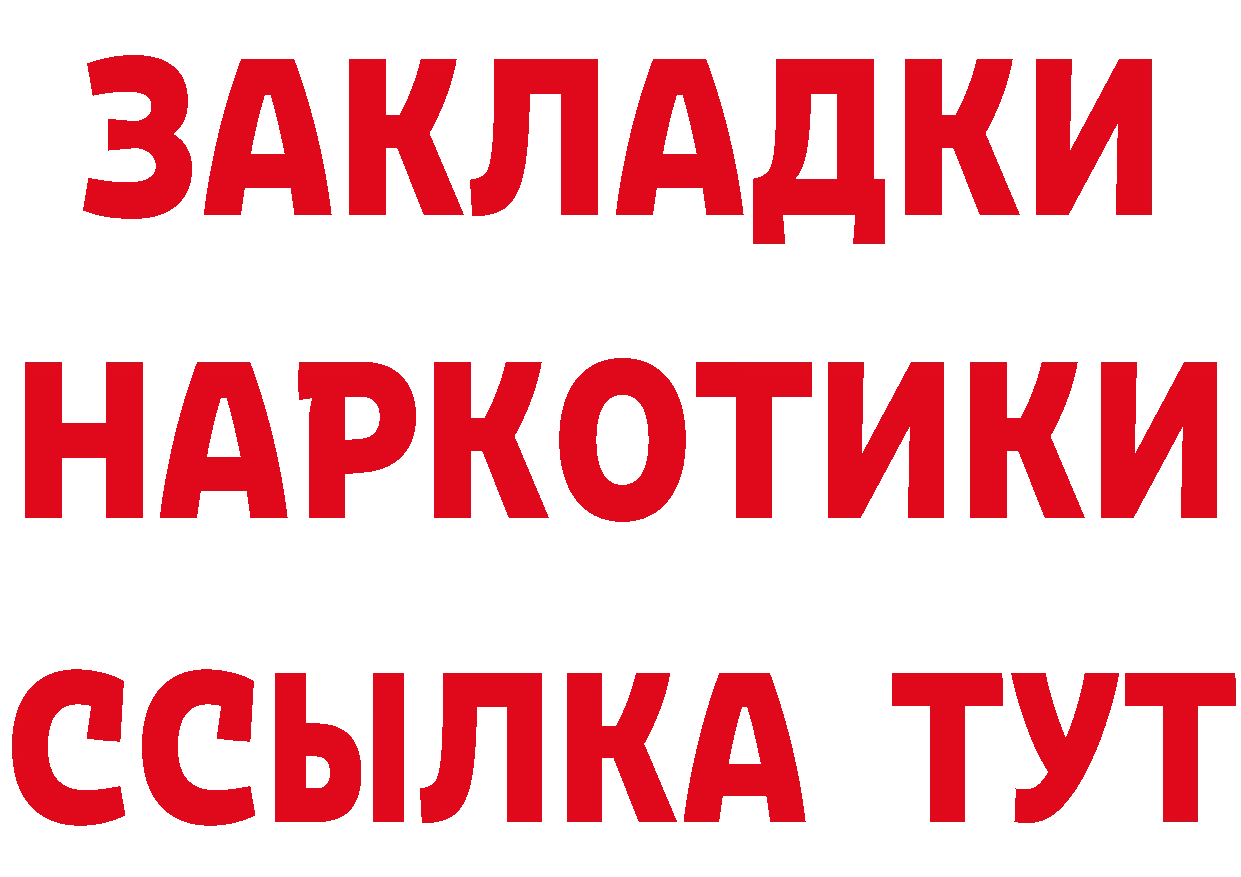 ЗАКЛАДКИ НАРКОТИКИ ССЫЛКА ТУТ